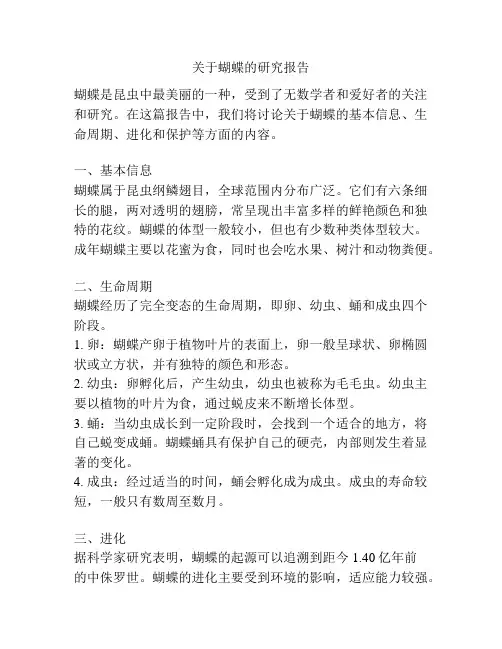 关于蝴蝶的研究报告

蝴蝶是昆虫中最美丽的一种，受到了无数学者和爱好者的关注和研究。在这篇报告中，我们将讨论关于蝴蝶的基本信息、生命周期、进化和保护等方面的内容。

一、基本信息
蝴蝶属于昆虫纲鳞翅目，全球范围内分布广泛。它们有六条细长的腿，两对透明的翅膀，常呈现出丰富多样的鲜艳颜色和独特的花纹。蝴蝶的体型一般较小，但也有少数种类体型较大。成年蝴蝶主要以花蜜为食，同时也会吃水果、树汁和动物粪便。

二、生命周期
蝴蝶经历了完全变态的生命周期，即卵、幼虫、蛹和成虫四个阶段。
1. 卵：蝴蝶产卵于植物叶片的表面上，卵一般呈球状、卵椭圆状或立方状，并有独特的颜色和形态。
2. 幼虫：卵孵化后，产生幼虫，幼虫也被称为毛毛虫。幼虫主要以植物的叶片为食，通过蜕皮来不断增长体型。
3. 蛹：当幼虫成长到一定阶段时，会找到一个适合的地方，将自己蜕变成蛹。蝴蝶蛹具有保护自己的硬壳，内部则发生着显著的变化。
4. 成虫：经过适当的时间，蛹会孵化成为成虫。成虫的寿命较短，一般只有数周至数月。

三、进化
据科学家研究表明，蝴蝶的起源可以追溯到距今 1.40 亿年前的中侏罗世。蝴蝶的进化主要受到环境的影响，适应能力较强。